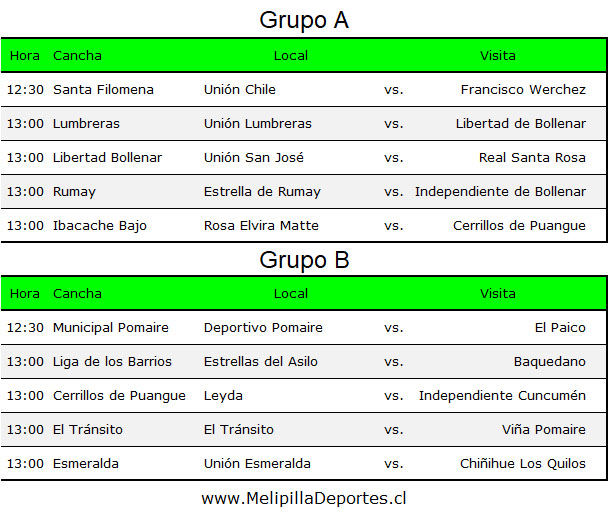 Grupo A

| Hora | Cancha | Local | | Visita |
|---|---|---|---|---|
| 12:30 | Santa Filomena | Unión Chile | vs. | Francisco Werchez |
| 13:00 | Lumbreras | Unión Lumbreras | vs. | Libertad de Bollenar |
| 13:00 | Libertad Bollenar | Unión San José | vs. | Real Santa Rosa |
| 13:00 | Rumay | Estrella de Rumay | vs. | Independiente de Bollenar |
| 13:00 | Ibacache Bajo | Rosa Elvira Matte | vs. | Cerrillos de Puangue |

Grupo B

| Hora | Cancha | Local | | Visita |
|---|---|---|---|---|
| 12:30 | Municipal Pomaire | Deportivo Pomaire | vs. | El Paico |
| 13:00 | Liga de los Barrios | Estrellas del Asilo | vs. | Baquedano |
| 13:00 | Cerrillos de Puangue | Leyda | vs. | Independiente Cuncumén |
| 13:00 | El Tránsito | El Tránsito | vs. | Viña Pomaire |
| 13:00 | Esmeralda | Unión Esmeralda | vs. | Chiñihue Los Quilos |

www.MelipillaDeportes.cl